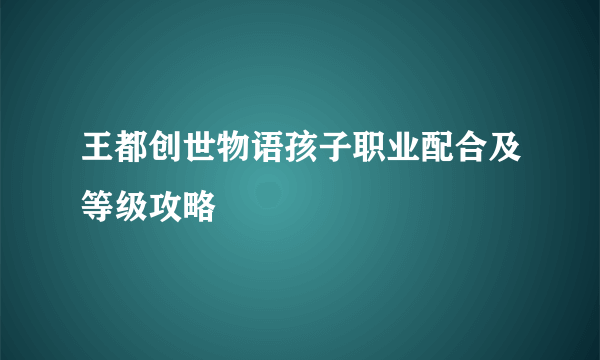 王都创世物语孩子职业配合及等级攻略